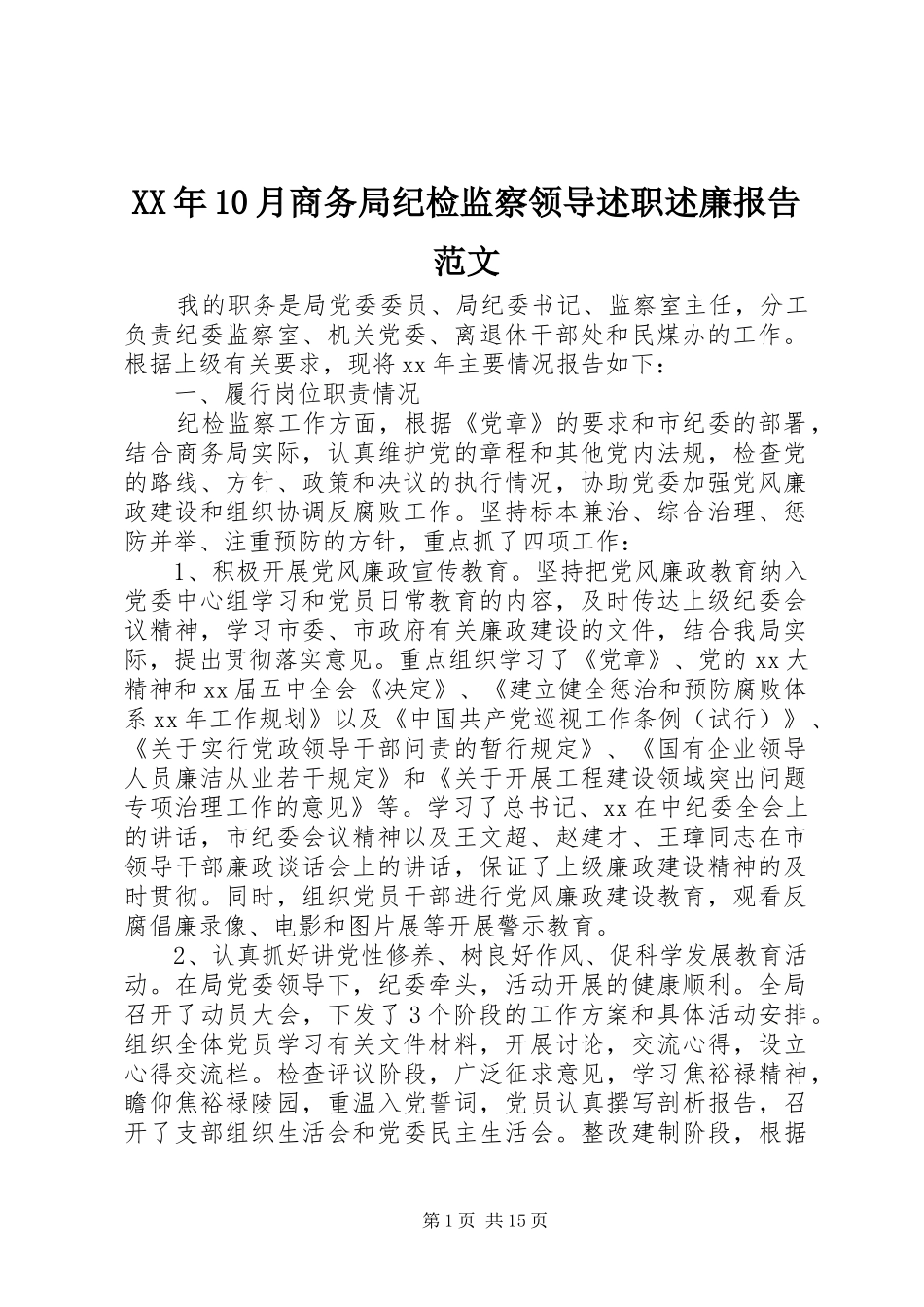 XX年10月商务局纪检监察领导述职述廉报告范文

我的职务是局党委委员、局纪委书记、监察室主任，分工负责纪委监察室、机关党委、离退休干部处和民煤办的工作。根据上级有关要求，现将xx年主要情况报告如下：

一、履行岗位职责情况

纪检监察工作方面，根据《党章》的要求和市纪委的部署，结合商务局实际，认真维护党的章程和其他党内法规，检查党的路线、方针、政策和决议的执行情况，协助党委加强党风廉政建设和组织协调反腐败工作。坚持标本兼治、综合治理、惩防并举、注重预防的方针，重点抓了四项工作：

1、积极开展党风廉政宣传教育。坚持把党风廉政教育纳入党委中心组学习和党员日常教育的内容，及时传达上级纪委会议精神，学习市委、市政府有关廉政建设的文件，结合我局实际，提出贯彻落实意见。重点组织学习了《党章》、党的xx大精神和xx届五中全会《决定》、《建立健全惩治和预防腐败体系xx年工作规划》以及《中国共产党巡视工作条例（试行）》、《关于实行党政领导干部问责的暂行规定》、《国有企业领导人员廉洁从业若干规定》和《关于开展工程建设领域突出问题专项治理工作的意见》等。学习了总书记、xx在中纪委全会上的讲话，市纪委会议精神以及王文超、赵建才、王璋同志在市领导干部廉政谈话会上的讲话，保证了上级廉政建设精神的及时贯彻。同时，组织党员干部进行党风廉政建设教育，观看反腐倡廉录像、电影和图片展等开展警示教育。

2、认真抓好讲党性修养、树良好作风、促科学发展教育活动。在局党委领导下，纪委牵头，活动开展的健康顺利。全局召开了动员大会，下发了3个阶段的工作方案和具体活动安排。组织全体党员学习有关文件材料，开展讨论，交流心得，设立心得交流栏。检查评议阶段，广泛征求意见，学习焦裕禄精神，瞻仰焦裕禄陵园，重温入党誓词，党员认真撰写剖析报告，召开了支部组织生活会和党委民主生活会。整改建制阶段，根据

第1页 共15页